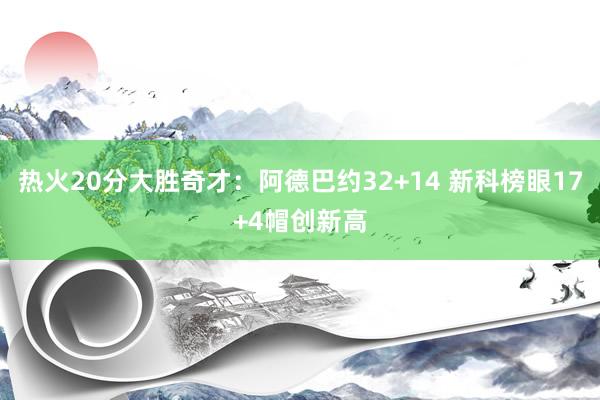 热火20分大胜奇才：阿德巴约32+14 新科榜眼17+4帽创新高